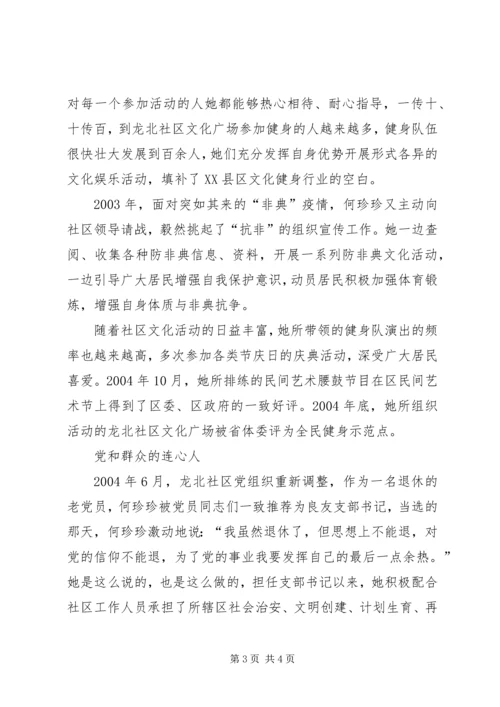 对每一个参加活动的人她都能够热心相待、耐心指导，一传十、十传百，到龙北社区文化广场参加健身的人越来越多，健身队伍很快壮大发展到百余人，她们充分发挥自身优势开展形式各异的文化娱乐活动，填补了XX县区文化健身行业的空白。

2003年，面对突如其来的“非典”疫情，何珍珍又主动向社区领导请战，毅然挑起了“抗非”的组织宣传工作。她一边查阅、收集各种防非典信息、资料，开展一系列防非典文化活动，一边引导广大居民增强自我保护意识，动员居民积极加强体育锻炼，增强自身体质与非典抗争。

随着社区文化活动的日益丰富，她所带领的健身队演出的频率也越来越高，多次参加各类节庆日的庆典活动，深受广大居民喜爱。2004年10月，她所排练的民间艺术腰鼓节目在区民间艺术节上得到了区委、区政府的一致好评。2004年底，她所组织活动的龙北社区文化广场被省体委评为全民健身示范点。

党和群众的连心人

2004年6月，龙北社区党组织重新调整，作为一名退休的老党员，何珍珍被党员同志们一致推荐为良友支部书记，当选的那天，何珍珍激动地说：“我虽然退休了，但思想上不能退，对党的信仰不能退，为了党的事业我要发挥自己的最后一点余热。”她是这么说的，也是这么做的，担任支部书记以来，她积极配合社区工作人员承担了所辖区社会治安、文明创建、计划生育、再

第3页 共4页